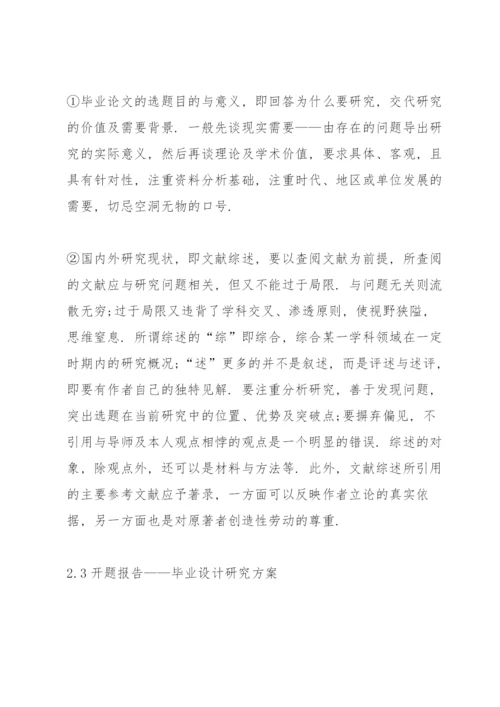 ①毕业论文的选题目的与意义，即回答为什么要研究，交代研究的价值及需要背景．一般先谈现实需要——由存在的问题导出研究的实际意义，然后再谈理论及学术价值，要求具体、客观，且具有针对性，注重资料分析基础，注重时代、地区或单位发展的需要，切忌空洞无物的口号．

②国内外研究现状，即文献综述，要以查阅文献为前提，所查阅的文献应与研究问题相关，但又不能过于局限．与问题无关则流散无穷；过于局限又违背了学科交叉、渗透原则，使视野狭隘，思维窒息．所谓综述的“综”即综合，综合某一学科领域在一定时期内的研究概况；“述”更多的并不是叙述，而是评述与述评，即要有作者自己的独特见解．要注重分析研究，善于发现问题，突出选题在当前研究中的位置、优势及突破点；要摒弃偏见，不引用与导师及本人观点相悖的观点是一个明显的错误．综述的对象，除观点外，还可以是材料与方法等．此外，文献综述所引用的主要参考文献应予著录，一方面可以反映作者立论的真实依据，另一方面也是对原著者创造性劳动的尊重．

2.3 开题报告——毕业设计研究方案